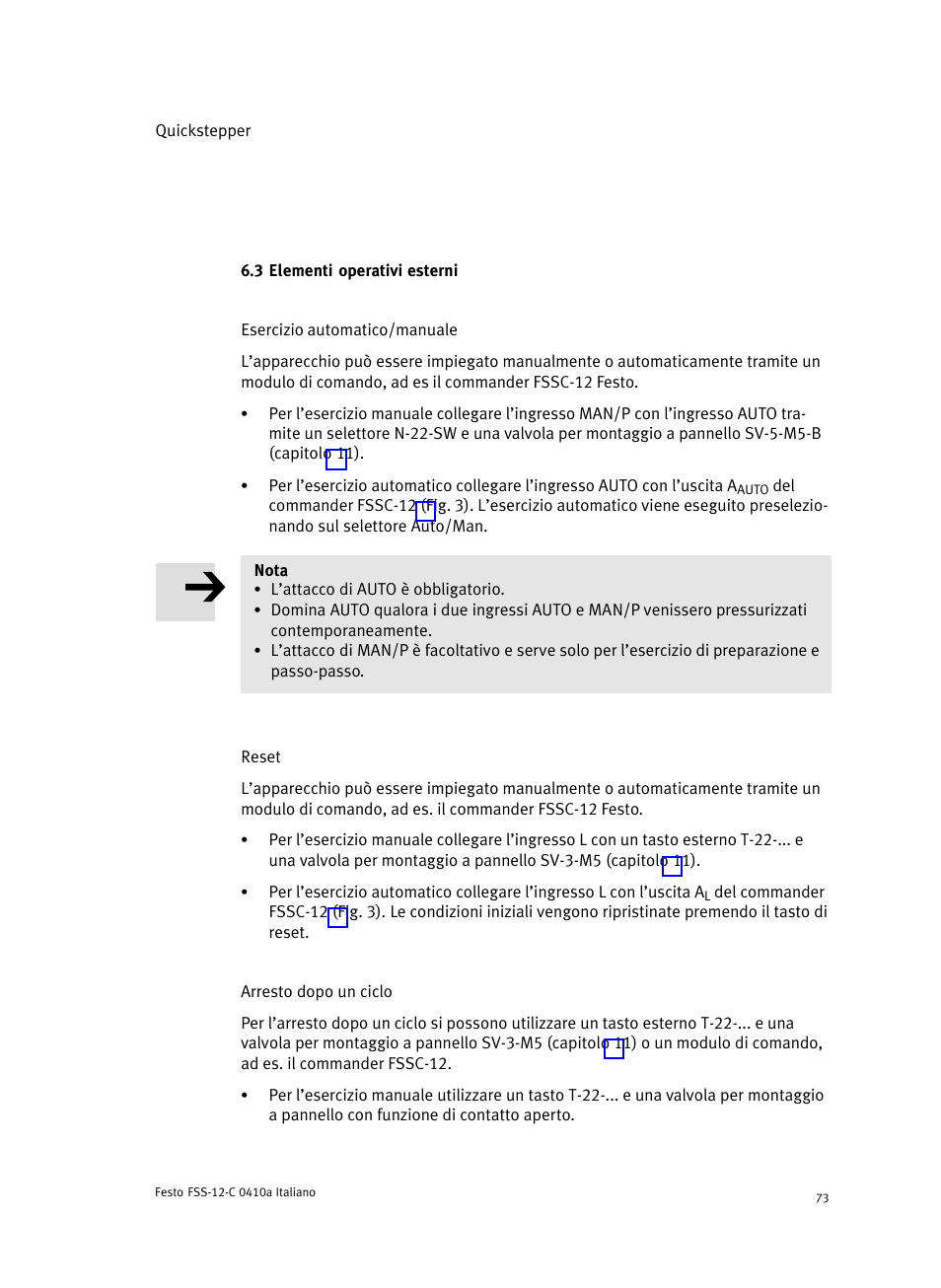 Quickstepper

6.3 Elementi operativi esterni

Esercizio automatico/manuale

L'apparecchio può essere impiegato manualmente o automaticamente tramite un modulo di comando, ad es il commander FSSC-12 Festo.

• Per l'esercizio manuale collegare l'ingresso MAN/P con l'ingresso AUTO tramite un selettore N-22-SW e una valvola per montaggio a pannello SV-5-M5-B (capitolo 11).

• Per l'esercizio automatico collegare l'ingresso AUTO con l'uscita $A_{AUTO}$ del commander FSSC-12 (Fig. 3). L'esercizio automatico viene eseguito preselezionando sul selettore Auto/Man.

Nota
• L'attacco di AUTO è obbligatorio.
• Domina AUTO qualora i due ingressi AUTO e MAN/P venissero pressurizzati contemporaneamente.
• L'attacco di MAN/P è facoltativo e serve solo per l'esercizio di preparazione e passo-passo.

Reset

L'apparecchio può essere impiegato manualmente o automaticamente tramite un modulo di comando, ad es. il commander FSSC-12 Festo.

• Per l'esercizio manuale collegare l'ingresso L con un tasto esterno T-22-... e una valvola per montaggio a pannello SV-3-M5 (capitolo 11).

• Per l'esercizio automatico collegare l'ingresso L con l'uscita $A_L$ del commander FSSC-12 (Fig. 3). Le condizioni iniziali vengono ripristinate premendo il tasto di reset.

Arresto dopo un ciclo

Per l'arresto dopo un ciclo si possono utilizzare un tasto esterno T-22-... e una valvola per montaggio a pannello SV-3-M5 (capitolo 11) o un modulo di comando, ad es. il commander FSSC-12.

• Per l'esercizio manuale utilizzare un tasto T-22-... e una valvola per montaggio a pannello con funzione di contatto aperto.

Festo FSS-12-C 0410a Italiano

73